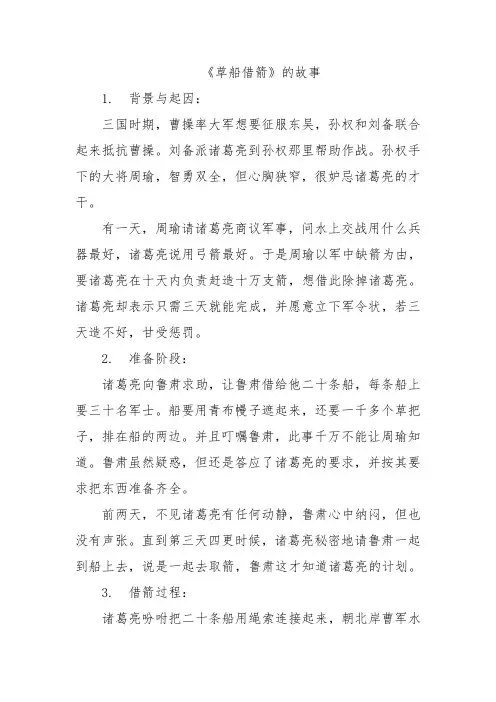 《草船借箭》的故事

1. 背景与起因：

三国时期，曹操率大军想要征服东吴，孙权和刘备联合起来抵抗曹操。刘备派诸葛亮到孙权那里帮助作战。孙权手下的大将周瑜，智勇双全，但心胸狭窄，很妒忌诸葛亮的才干。

有一天，周瑜请诸葛亮商议军事，问水上交战用什么兵器最好，诸葛亮说用弓箭最好。于是周瑜以军中缺箭为由，要诸葛亮在十天内负责赶造十万支箭，想借此除掉诸葛亮。诸葛亮却表示只需三天就能完成，并愿意立下军令状，若三天造不好，甘受惩罚。

2. 准备阶段：

诸葛亮向鲁肃求助，让鲁肃借给他二十条船，每条船上要三十名军士。船要用青布幔子遮起来，还要一千多个草把子，排在船的两边。并且叮嘱鲁肃，此事千万不能让周瑜知道。鲁肃虽然疑惑，但还是答应了诸葛亮的要求，并按其要求把东西准备齐全。

前两天，不见诸葛亮有任何动静，鲁肃心中纳闷，但也没有声张。直到第三天四更时候，诸葛亮秘密地请鲁肃一起到船上去，说是一起去取箭，鲁肃这才知道诸葛亮的计划。

3. 借箭过程：

诸葛亮吩咐把二十条船用绳索连接起来，朝北岸曹军水